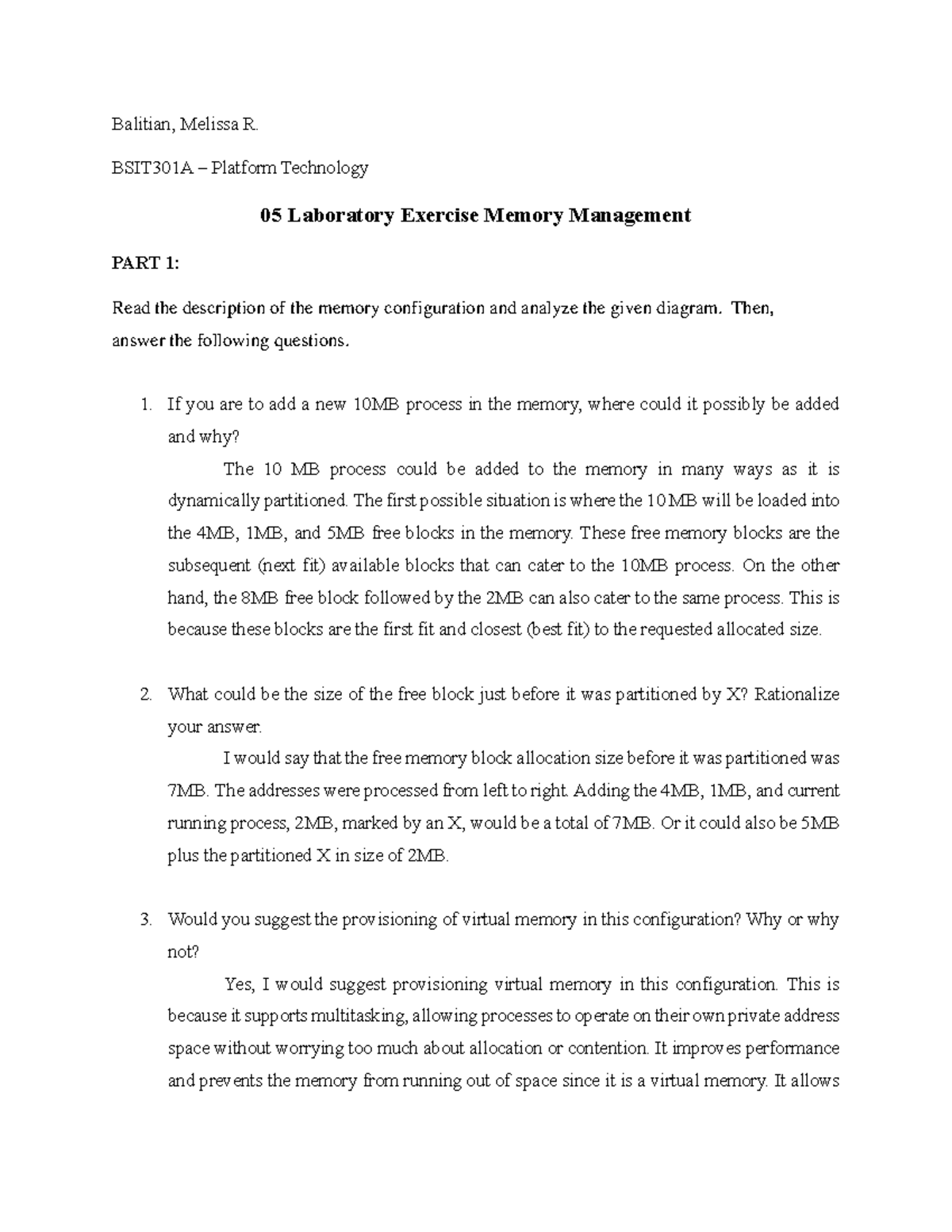 Balitian, Melissa R.

BSIT301A – Platform Technology

05 Laboratory Exercise Memory Management

PART 1:

Read the description of the memory configuration and analyze the given diagram. Then, answer the following questions.

1. If you are to add a new 10MB process in the memory, where could it possibly be added and why?

The 10 MB process could be added to the memory in many ways as it is dynamically partitioned. The first possible situation is where the 10 MB will be loaded into the 4MB, 1MB, and 5MB free blocks in the memory. These free memory blocks are the subsequent (next fit) available blocks that can cater to the 10MB process. On the other hand, the 8MB free block followed by the 2MB can also cater to the same process. This is because these blocks are the first fit and closest (best fit) to the requested allocated size.

2. What could be the size of the free block just before it was partitioned by X? Rationalize your answer.

I would say that the free memory block allocation size before it was partitioned was 7MB. The addresses were processed from left to right. Adding the 4MB, 1MB, and current running process, 2MB, marked by an X, would be a total of 7MB. Or it could also be 5MB plus the partitioned X in size of 2MB.

3. Would you suggest the provisioning of virtual memory in this configuration? Why or why not?

Yes, I would suggest provisioning virtual memory in this configuration. This is because it supports multitasking, allowing processes to operate on their own private address space without worrying too much about allocation or contention. It improves performance and prevents the memory from running out of space since it is a virtual memory. It allows